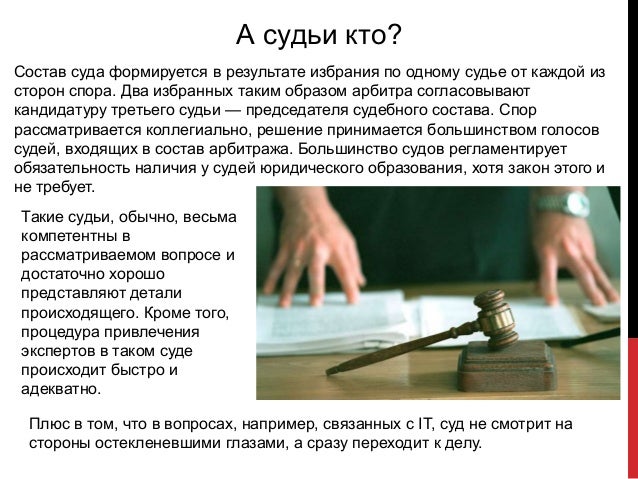 А судьи кто?

Состав суда формируется в результате избрания по одному судье от каждой из сторон спора. Два избранных таким образом арбитра согласовывают кандидатуру третьего судьи — председателя судебного состава. Спор рассматривается коллегиально, решение принимается большинством голосов судей, входящих в состав арбитража. Большинство судов регламентирует обязательность наличия у судей юридического образования, хотя закон этого и не требует.

Такие судьи, обычно, весьма компетентны в рассматриваемом вопросе и достаточно хорошо представляют детали происходящего. Кроме того, процедура привлечения экспертов в таком суде происходит быстро и адекватно.

Плюс в том, что в вопросах, например, связанных с IT, суд не смотрит на стороны остекленевшими глазами, а сразу переходит к делу.